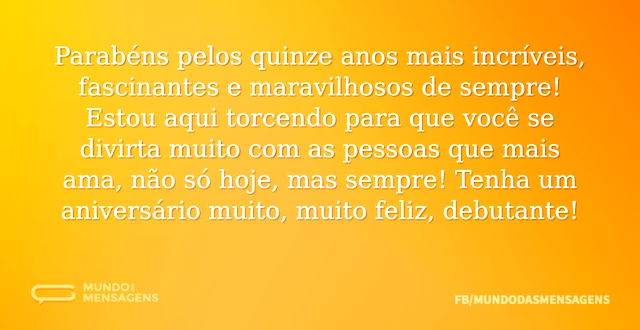 Parabéns pelos quinze anos mais incríveis, fascinantes e maravilhosos de sempre! Estou aqui torcendo para que você se divirta muito com as pessoas que mais ama, não só hoje, mas sempre! Tenha um aniversário muito, muito feliz, debutante!

MUNDO DAS MENSAGENS

FB/MUNDODASMENSAGENS